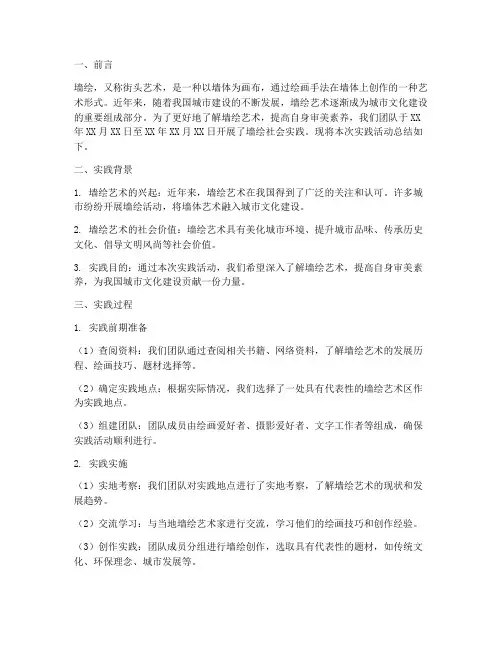 一、前言

墙绘，又称街头艺术，是一种以墙体为画布，通过绘画手法在墙体上创作的一种艺术形式。近年来，随着我国城市建设的不断发展，墙绘艺术逐渐成为城市文化建设的重要组成部分。为了更好地了解墙绘艺术，提高自身审美素养，我们团队于XX年XX月XX日至XX年XX月XX日开展了墙绘社会实践。现将本次实践活动总结如下。

二、实践背景

1. 墙绘艺术的兴起：近年来，墙绘艺术在我国得到了广泛的关注和认可。许多城市纷纷开展墙绘活动，将墙体艺术融入城市文化建设。

2. 墙绘艺术的社会价值：墙绘艺术具有美化城市环境、提升城市品味、传承历史文化、倡导文明风尚等社会价值。

3. 实践目的：通过本次实践活动，我们希望深入了解墙绘艺术，提高自身审美素养，为我国城市文化建设贡献一份力量。

三、实践过程

1. 实践前期准备

（1）查阅资料：我们团队通过查阅相关书籍、网络资料，了解墙绘艺术的发展历程、绘画技巧、题材选择等。

（2）确定实践地点：根据实际情况，我们选择了一处具有代表性的墙绘艺术区作为实践地点。

（3）组建团队：团队成员由绘画爱好者、摄影爱好者、文字工作者等组成，确保实践活动顺利进行。

2. 实践实施

（1）实地考察：我们团队对实践地点进行了实地考察，了解墙绘艺术的现状和发展趋势。

（2）交流学习：与当地墙绘艺术家进行交流，学习他们的绘画技巧和创作经验。

（3）创作实践：团队成员分组进行墙绘创作，选取具有代表性的题材，如传统文化、环保理念、城市发展等。